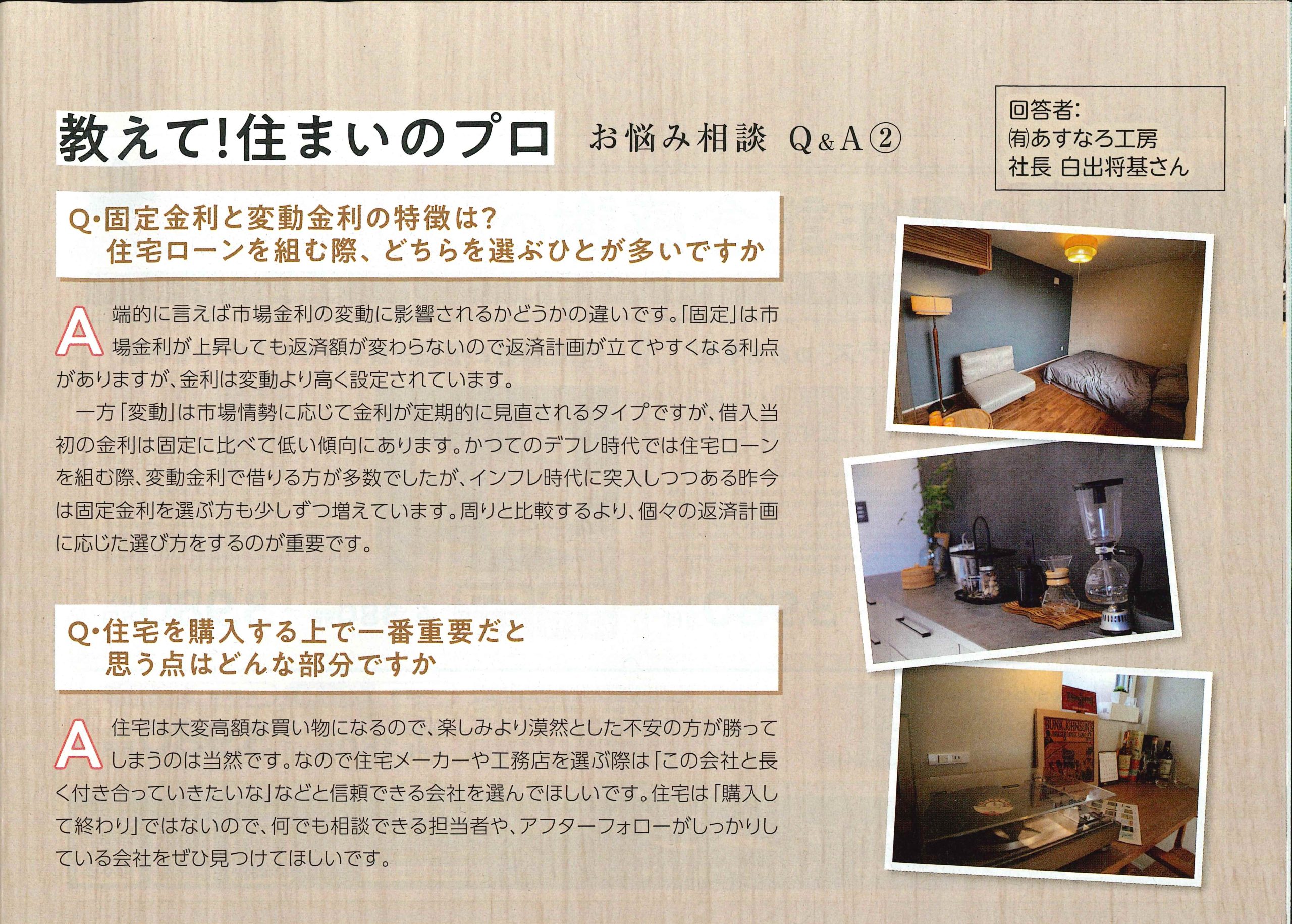 教えて!住まいのプロ お悩み相談 Q&A②

回答者:
㈲あすなろ工房
社長 白出将基さん

Q・固定金利と変動金利の特徴は?
住宅ローンを組む際、どちらを選ぶひとが多いですか

A 端的に言えば市場金利の変動に影響されるかどうかの違いです。「固定」は市場金利が上昇しても返済額が変わらないので返済計画が立てやすくなる利点がありますが、金利は変動より高く設定されています。

一方「変動」は市場情勢に応じて金利が定期的に見直されるタイプですが、借入当初の金利は固定に比べて低い傾向にあります。かつてのデフレ時代では住宅ローンを組む際、変動金利で借りる方が多数でしたが、インフレ時代に突入しつつある昨今は固定金利を選ぶ方も少しずつ増えています。周りと比較するより、個々の返済計画に応じた選び方をするのが重要です。

Q・住宅を購入する上で一番重要だと
思う点はどんな部分ですか

A 住宅は大変高額な買い物になるので、楽しみより漠然とした不安の方が勝ってしまうのは当然です。なので住宅メーカーや工務店を選ぶ際は「この会社と長く付き合っていきたいな」などと信頼できる会社を選んでほしいです。住宅は「購入して終わり」ではないので、何でも相談できる担当者や、アフターフォローがしっかりしている会社をぜひ見つけてほしいです。